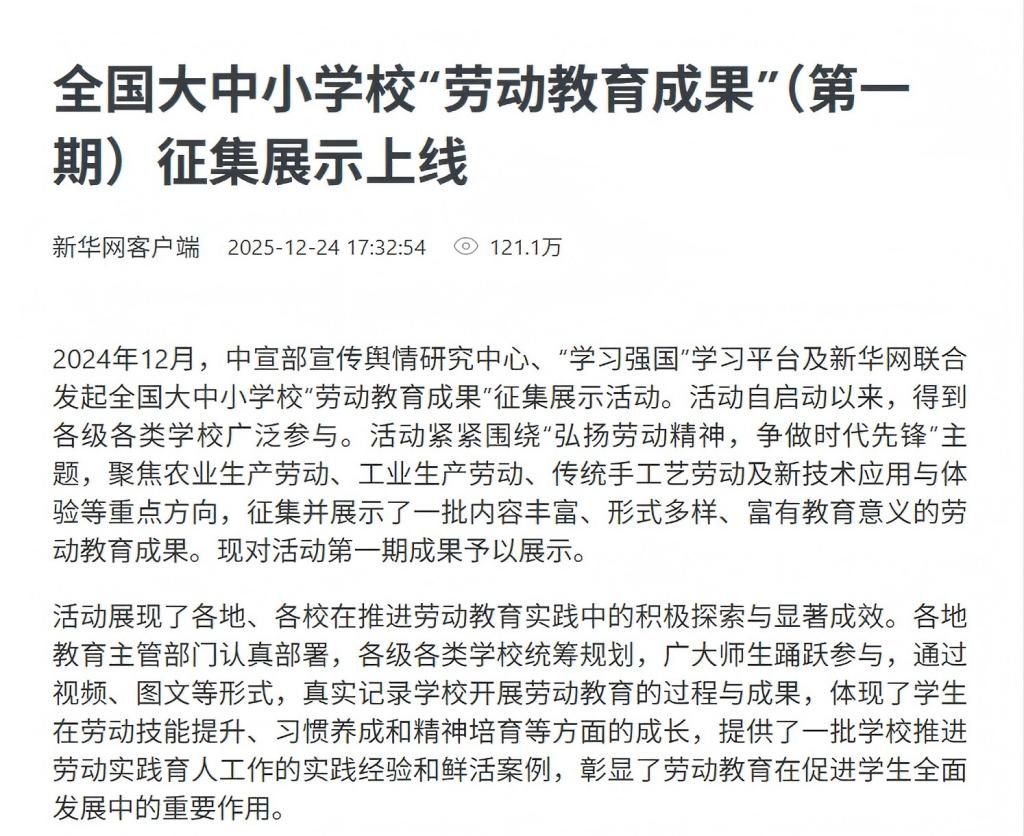 全国大中小学校“劳动教育成果”（第一期）征集展示上线

新华网客户端 2025-12-24 17:32:54 121.1万

2024年12月，中宣部宣传舆情研究中心、“学习强国”学习平台及新华网联合发起全国大中小学校“劳动教育成果”征集展示活动。活动自启动以来，得到各级各类学校广泛参与。活动紧紧围绕“弘扬劳动精神，争做时代先锋”主题，聚焦农业生产劳动、工业生产劳动、传统手工艺劳动及新技术应用与体验等重点方向，征集并展示了一批内容丰富、形式多样、富有教育意义的劳动教育成果。现对活动第一期成果予以展示。

活动展现了各地、各校在推进劳动教育实践中的积极探索与显著成效。各地教育主管部门认真部署，各级各类学校统筹规划，广大师生踊跃参与，通过视频、图文等形式，真实记录学校开展劳动教育的过程与成果，体现了学生在劳动技能提升、习惯养成和精神培育等方面的成长，提供了一批学校推进劳动实践育人工作的实践经验和鲜活案例，彰显了劳动教育在促进学生全面发展中的重要作用。